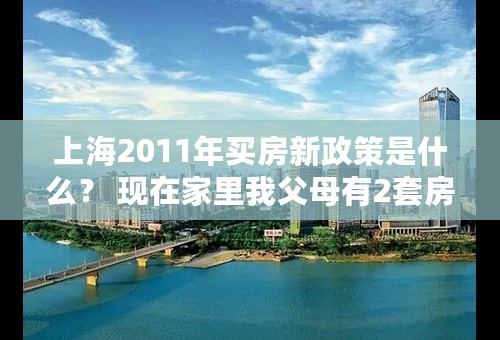 上海2011年买房新政策是什么？现在家里我父母有2套房